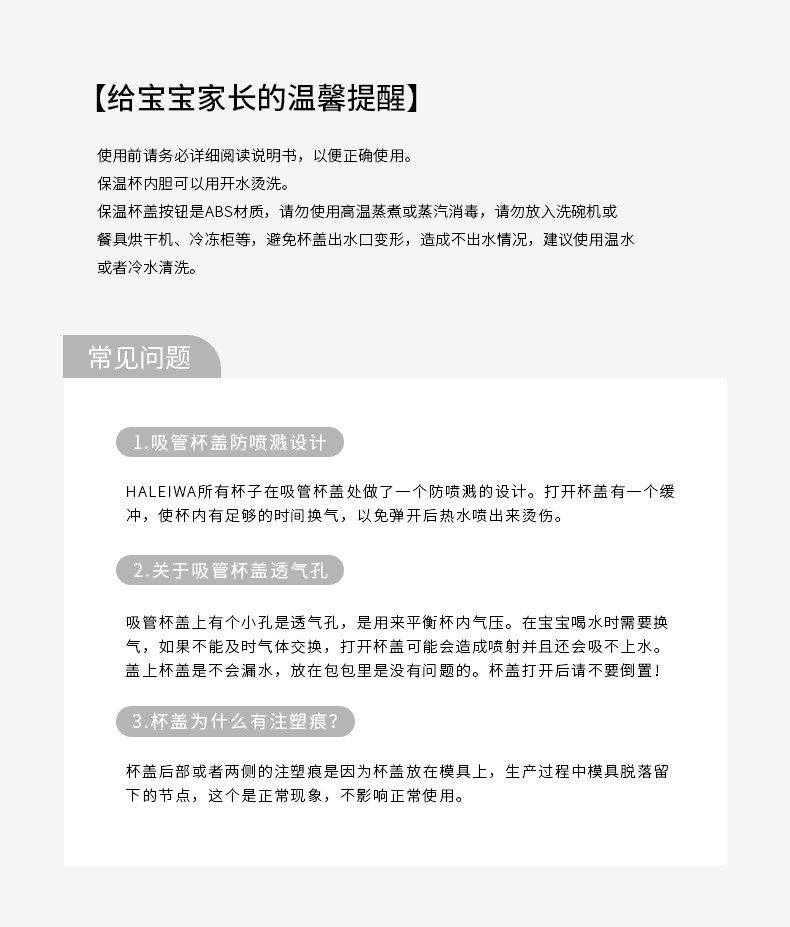 【给宝宝家长的温馨提醒】

使用前请务必详细阅读说明书，以便正确使用。
保温杯内胆可以用开水烫洗。
保温杯盖按钮是ABS材质，请勿使用高温蒸煮或蒸汽消毒，请勿放入洗碗机或餐具烘干机、冷冻柜等，避免杯盖出水口变形，造成不出水情况，建议使用温水或者冷水清洗。

常见问题

1.吸管杯盖防喷溅设计

HALEIWA所有杯子在吸管杯盖处做了一个防喷溅的设计。打开杯盖有一个缓冲，使杯内有足够的时间换气，以免弹开后热水喷出来烫伤。

2.关于吸管杯盖透气孔

吸管杯盖上有个小孔是透气孔，是用来平衡杯内气压。在宝宝喝水时需要换气，如果不能及时气体交换，打开杯盖可能会造成喷射并且还会吸不上水。盖上杯盖是不会漏水，放在包包里是没有问题的。杯盖打开后请不要倒置！

3.杯盖为什么有注塑痕？

杯盖后部或者两侧的注塑痕是因为杯盖放在模具上，生产过程中模具脱落留下的节点，这个是正常现象，不影响正常使用。